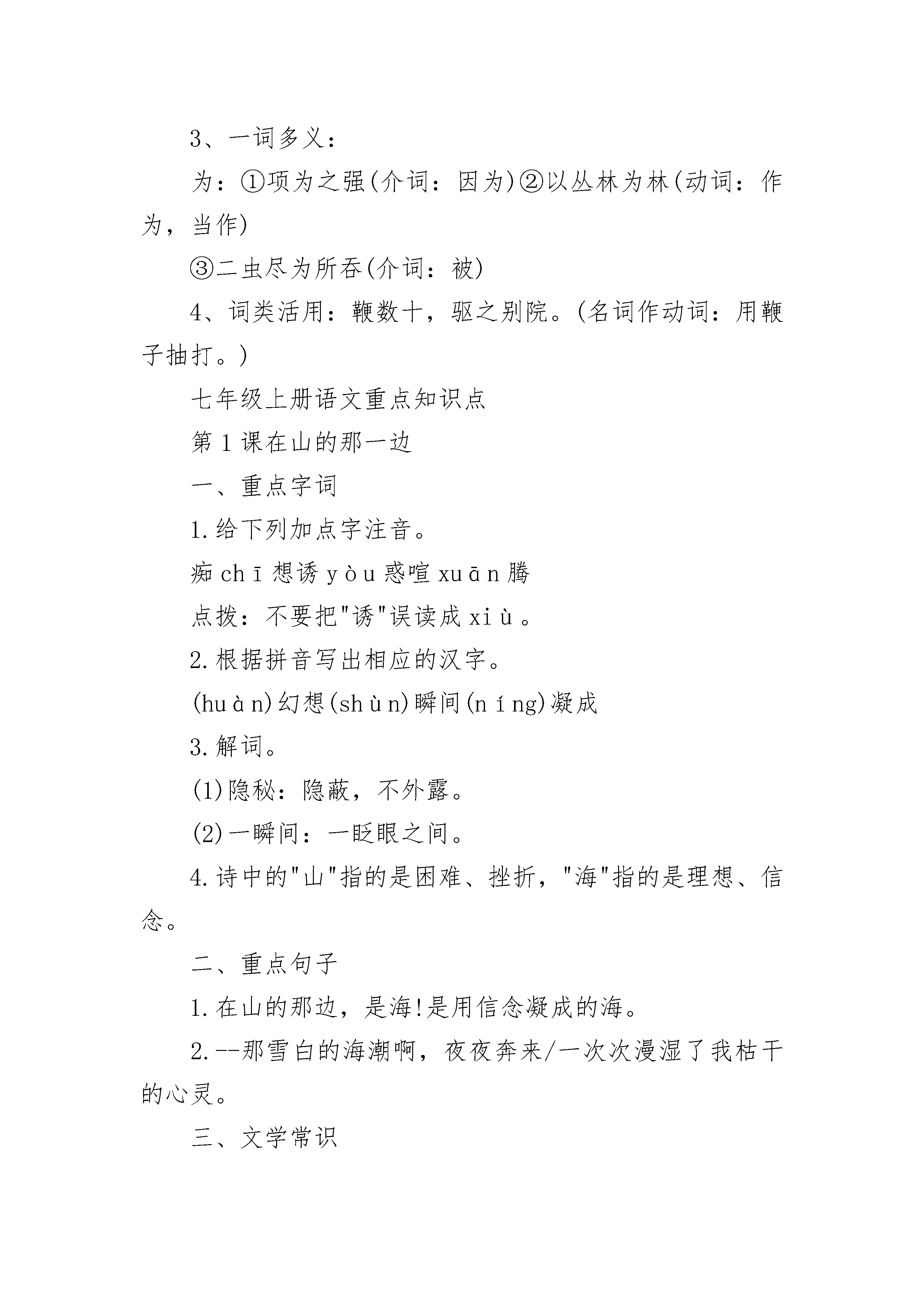 3、一词多义：

为：①项为之强(介词：因为)②以丛林为林(动词：作为，当作)

③二虫尽为所吞(介词：被)

4、词类活用：鞭数十，驱之别院。(名词作动词：用鞭子抽打。)

七年级上册语文重点知识点

第1课在山的那一边

一、重点字词

1.给下列加点字注音。

痴chī想诱yòu惑喧xuān腾

点拨：不要把"诱"误读成xiù。

2.根据拼音写出相应的汉字。

(huàn)幻想(shùn)瞬间(níng)凝成

3.解词。

(1)隐秘：隐蔽，不外露。

(2)一瞬间：一眨眼之间。

4.诗中的"山"指的是困难、挫折，"海"指的是理想、信念。

二、重点句子

1.在山的那边，是海!是用信念凝成的海。

2.--那雪白的海潮啊，夜夜奔来/一次次漫湿了我枯干的心灵。

三、文学常识